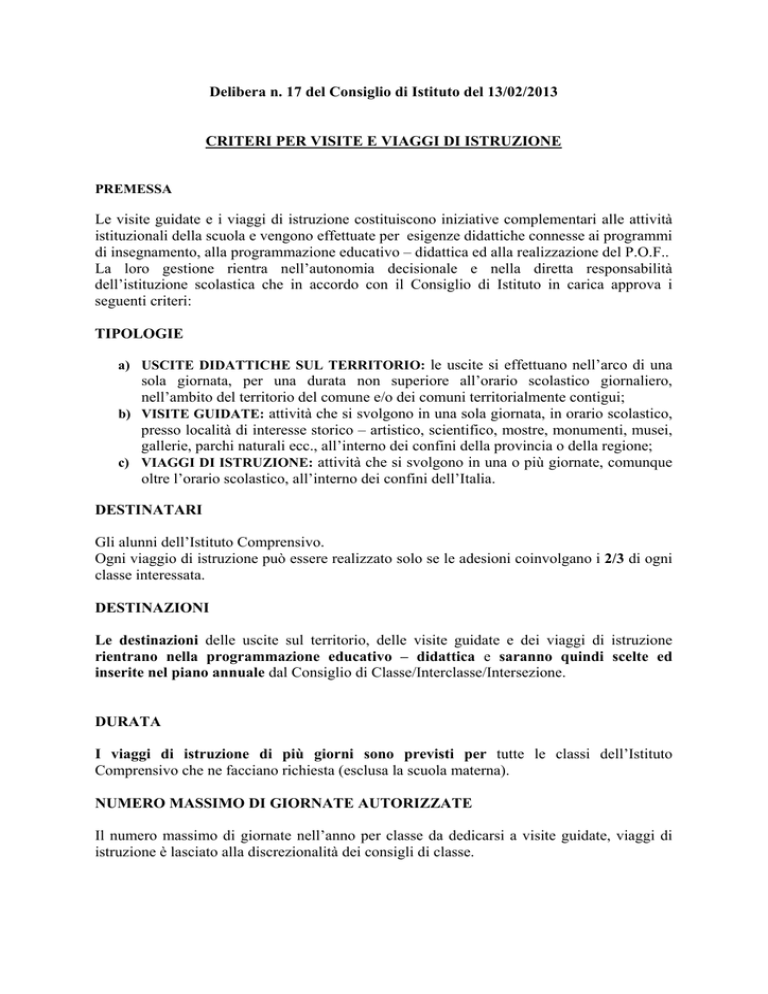 Delibera n. 17 del Consiglio di Istituto del 13/02/2013

CRITERI PER VISITE E VIAGGI DI ISTRUZIONE

PREMESSA

Le visite guidate e i viaggi di istruzione costituiscono iniziative complementari alle attività istituzionali della scuola e vengono effettuate per esigenze didattiche connesse ai programmi di insegnamento, alla programmazione educativo – didattica ed alla realizzazione del P.O.F..
La loro gestione rientra nell'autonomia decisionale e nella diretta responsabilità dell'istituzione scolastica che in accordo con il Consiglio di Istituto in carica approva i seguenti criteri:

TIPOLOGIE

a) USCITE DIDATTICHE SUL TERRITORIO: le uscite si effettuano nell'arco di una sola giornata, per una durata non superiore all'orario scolastico giornaliero, nell'ambito del territorio del comune e/o dei comuni territorialmente contigui;
b) VISITE GUIDATE: attività che si svolgono in una sola giornata, in orario scolastico, presso località di interesse storico – artistico, scientifico, mostre, monumenti, musei, gallerie, parchi naturali ecc., all'interno dei confini della provincia o della regione;
c) VIAGGI DI ISTRUZIONE: attività che si svolgono in una o più giornate, comunque oltre l'orario scolastico, all'interno dei confini dell'Italia.

DESTINATARI

Gli alunni dell'Istituto Comprensivo.
Ogni viaggio di istruzione può essere realizzato solo se le adesioni coinvolgano i 2/3 di ogni classe interessata.

DESTINAZIONI

Le destinazioni delle uscite sul territorio, delle visite guidate e dei viaggi di istruzione rientrano nella programmazione educativo – didattica e saranno quindi scelte ed inserite nel piano annuale dal Consiglio di Classe/Interclasse/Intersezione.

DURATA

I viaggi di istruzione di più giorni sono previsti per tutte le classi dell'Istituto Comprensivo che ne facciano richiesta (esclusa la scuola materna).

NUMERO MASSIMO DI GIORNATE AUTORIZZATE

Il numero massimo di giornate nell'anno per classe da dedicarsi a visite guidate, viaggi di istruzione è lasciato alla discrezionalità dei consigli di classe.